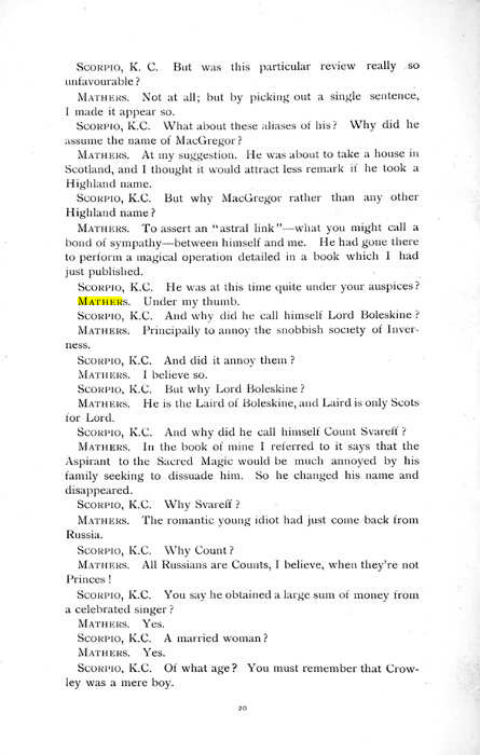 Scorpio, K. C. But was this particular review really so unfavourable?

Mathers. Not at all; but by picking out a single sentence, I made it appear so.

Scorpio, K.C. What about these aliases of his? Why did he assume the name of MacGregor?

Mathers. At my suggestion. He was about to take a house in Scotland, and I thought it would attract less remark if he took a Highland name.

Scorpio, K.C. But why MacGregor rather than any other Highland name?

Mathers. To assert an "astral link"—what you might call a bond of sympathy—between himself and me. He had gone there to perform a magical operation detailed in a book which I had just published.

Scorpio, K.C. He was at this time quite under your auspices?

Mathers. Under my thumb.

Scorpio, K.C. And why did he call himself Lord Boleskine?

Mathers. Principally to annoy the snobbish society of Inverness.

Scorpio, K.C. And did it annoy them?

Mathers. I believe so.

Scorpio, K.C. But why Lord Boleskine?

Mathers. He is the Laird of Boleskine, and Laird is only Scots for Lord.

Scorpio, K.C. And why did he call himself Count Svareff?

Mathers. In the book of mine I referred to it says that the Aspirant to the Sacred Magic would be much annoyed by his family seeking to dissuade him. So he changed his name and disappeared.

Scorpio, K.C. Why Svareff?

Mathers. The romantic young idiot had just come back from Russia.

Scorpio, K.C. Why Count?

Mathers. All Russians are Counts, I believe, when they're not Princes!

Scorpio, K.C. You say he obtained a large sum of money from a celebrated singer?

Mathers. Yes.

Scorpio, K.C. A married woman?

Mathers. Yes.

Scorpio, K.C. Of what age? You must remember that Crowley was a mere boy.

20